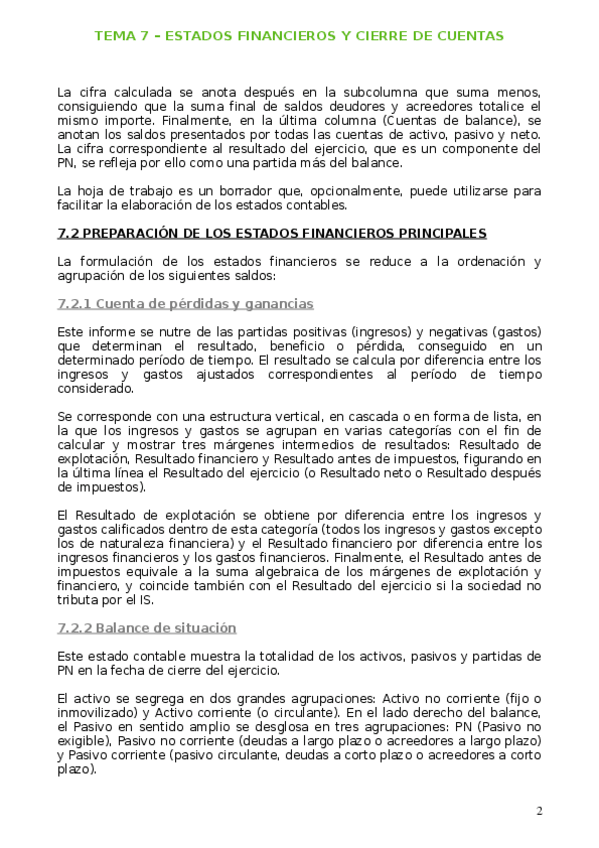 TEMA 7 – ESTADOS FINANCIEROS Y CIERRE DE CUENTAS

La cifra calculada se anota después en la subcolumna que suma menos, consiguiendo que la suma final de saldos deudores y acreedores totalice el mismo importe. Finalmente, en la última columna (Cuentas de balance), se anotan los saldos presentados por todas las cuentas de activo, pasivo y neto. La cifra correspondiente al resultado del ejercicio, que es un componente del PN, se refleja por ello como una partida más del balance.

La hoja de trabajo es un borrador que, opcionalmente, puede utilizarse para facilitar la elaboración de los estados contables.

7.2 PREPARACIÓN DE LOS ESTADOS FINANCIEROS PRINCIPALES

La formulación de los estados financieros se reduce a la ordenación y agrupación de los siguientes saldos:

7.2.1 Cuenta de pérdidas y ganancias

Este informe se nutre de las partidas positivas (ingresos) y negativas (gastos) que determinan el resultado, beneficio o pérdida, conseguido en un determinado período de tiempo. El resultado se calcula por diferencia entre los ingresos y gastos ajustados correspondientes al período de tiempo considerado.

Se corresponde con una estructura vertical, en cascada o en forma de lista, en la que los ingresos y gastos se agrupan en varias categorías con el fin de calcular y mostrar tres márgenes intermedios de resultados: Resultado de explotación, Resultado financiero y Resultado antes de impuestos, figurando en la última línea el Resultado del ejercicio (o Resultado neto o Resultado después de impuestos).

El Resultado de explotación se obtiene por diferencia entre los ingresos y gastos calificados dentro de esta categoría (todos los ingresos y gastos excepto los de naturaleza financiera) y el Resultado financiero por diferencia entre los ingresos financieros y los gastos financieros. Finalmente, el Resultado antes de impuestos equivale a la suma algebraica de los márgenes de explotación y financiero, y coincide también con el Resultado del ejercicio si la sociedad no tributa por el IS.

7.2.2 Balance de situación

Este estado contable muestra la totalidad de los activos, pasivos y partidas de PN en la fecha de cierre del ejercicio.

El activo se segrega en dos grandes agrupaciones: Activo no corriente (fijo o inmovilizado) y Activo corriente (o circulante). En el lado derecho del balance, el Pasivo en sentido amplio se desglosa en tres agrupaciones: PN (Pasivo no exigible), Pasivo no corriente (deudas a largo plazo o acreedores a largo plazo) y Pasivo corriente (pasivo circulante, deudas a corto plazo o acreedores a corto plazo).

2